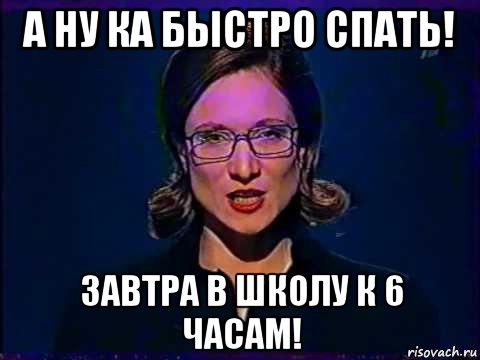 А НУ КА БЫСТРО СПАТЬ!

ЗАВТРА В ШКОЛУ К 6 ЧАСАМ!

risovach.ru